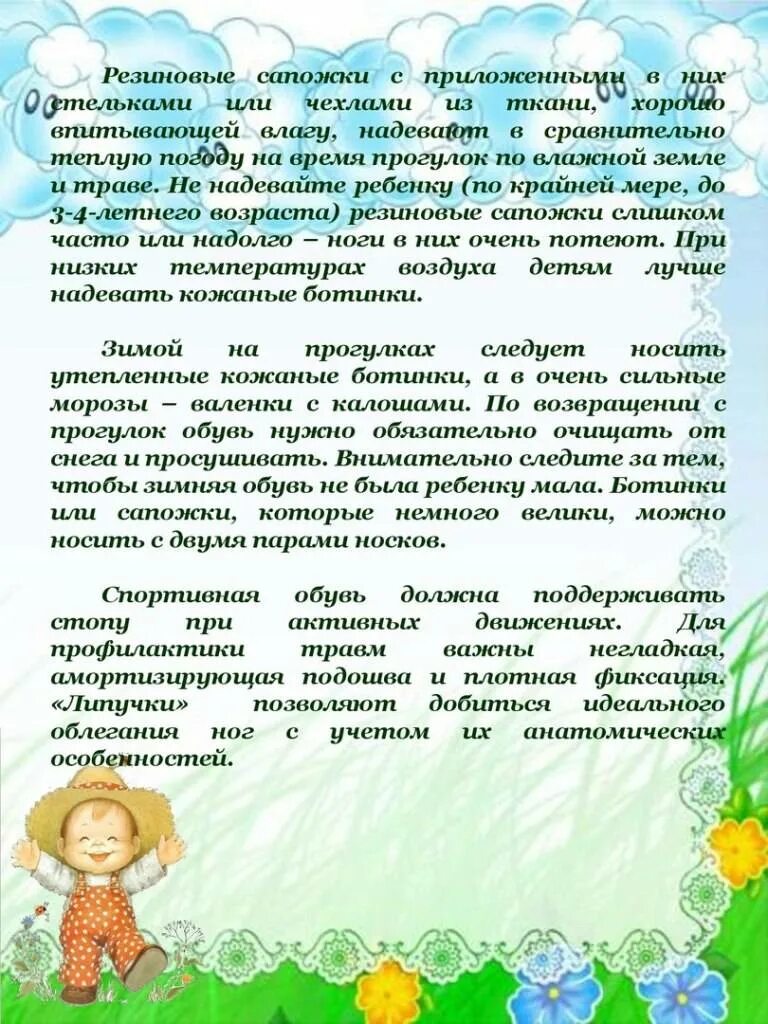 Резиновые сапожки с приложенными в них стельками или чехлами из ткани, хорошо впитывающей влагу, надевают в сравнительно теплую погоду на время прогулок по влажной земле и траве. Не надевайте ребенку (по крайней мере, до 3-4-летнего возраста) резиновые сапожки слишком часто или надолго – ноги в них очень потеют. При низких температурах воздуха детям лучше надевать кожаные ботинки.

Зимой на прогулках следует носить утепленные кожаные ботинки, а в очень сильные морозы – валенки с калошами. По возвращении с прогулок обувь нужно обязательно очищать от снега и просушивать. Внимательно следите за тем, чтобы зимняя обувь не была ребенку мала. Ботинки или сапожки, которые немного велики, можно носить с двумя парами носков.

Спортивная обувь должна поддерживать стопу при активных движениях. Для профилактики травм важны негладкая, амортизирующая подошва и плотная фиксация. «Липучки» позволяют добиться идеального облегания ног с учетом их анатомических особенностей.